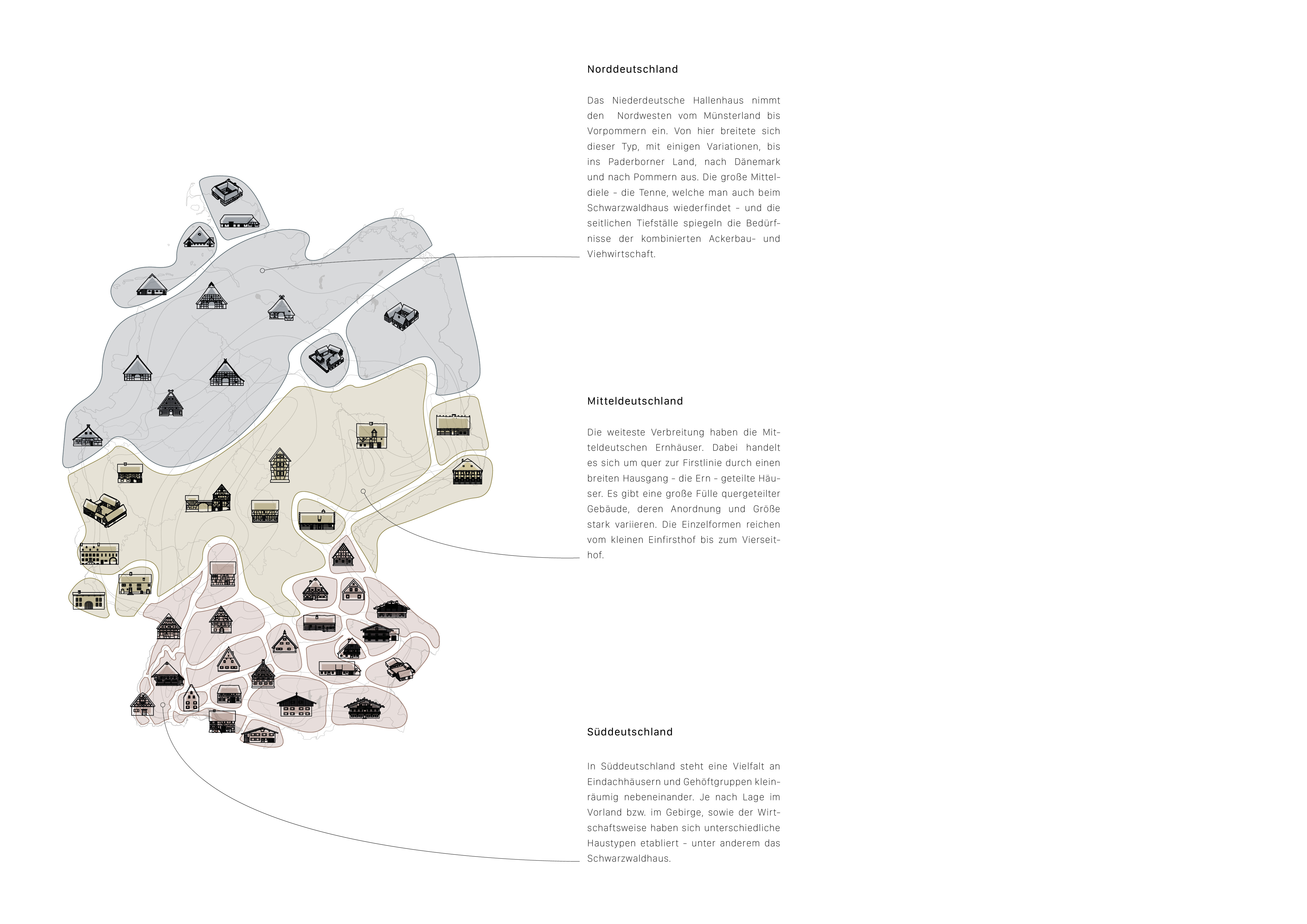 Norddeutschland

Das Niederdeutsche Hallenhaus nimmt den Nordwesten vom Münsterland bis Vorpommern ein. Von hier breitete sich dieser Typ, mit einigen Variationen, bis ins Paderborner Land, nach Dänemark und nach Pommern aus. Die große Mitteldiele - die Tenne, welche man auch beim Schwarzwaldhaus wiederfindet - und die seitlichen Tiefställe spiegeln die Bedürfnisse der kombinierten Ackerbau- und Viehwirtschaft.

Mitteldeutschland

Die weiteste Verbreitung haben die Mitteldeutschen Ernhäuser. Dabei handelt es sich um quer zur Firstlinie durch einen breiten Hausgang - die Ern - geteilte Häuser. Es gibt eine große Fülle quergeteilter Gebäude, deren Anordnung und Größe stark variieren. Die Einzelformen reichen vom kleinen Einfirsthof bis zum Vierseithof.

Süddeutschland

In Süddeutschland steht eine Vielfalt an Eindachhäusern und Gehöftgruppen kleinräumig nebeneinander. Je nach Lage im Vorland bzw. im Gebirge, sowie der Wirtschaftsweise haben sich unterschiedliche Haustypen etabliert - unter anderem das Schwarzwaldhaus.